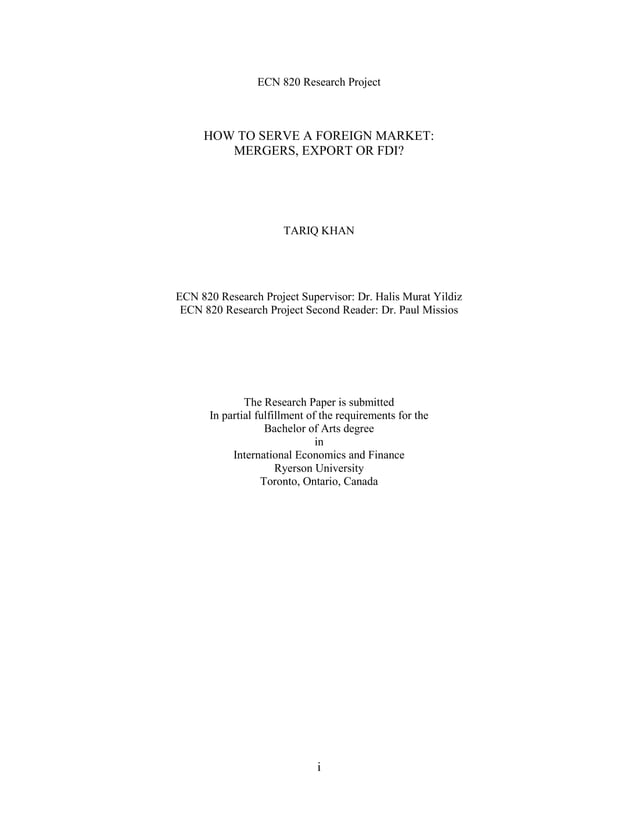 ECN 820 Research Project

HOW TO SERVE A FOREIGN MARKET:
MERGERS, EXPORT OR FDI?

TARIQ KHAN

ECN 820 Research Project Supervisor: Dr. Halis Murat Yildiz
ECN 820 Research Project Second Reader: Dr. Paul Missios

The Research Paper is submitted
In partial fulfillment of the requirements for the
Bachelor of Arts degree
in
International Economics and Finance
Ryerson University
Toronto, Ontario, Canada

i